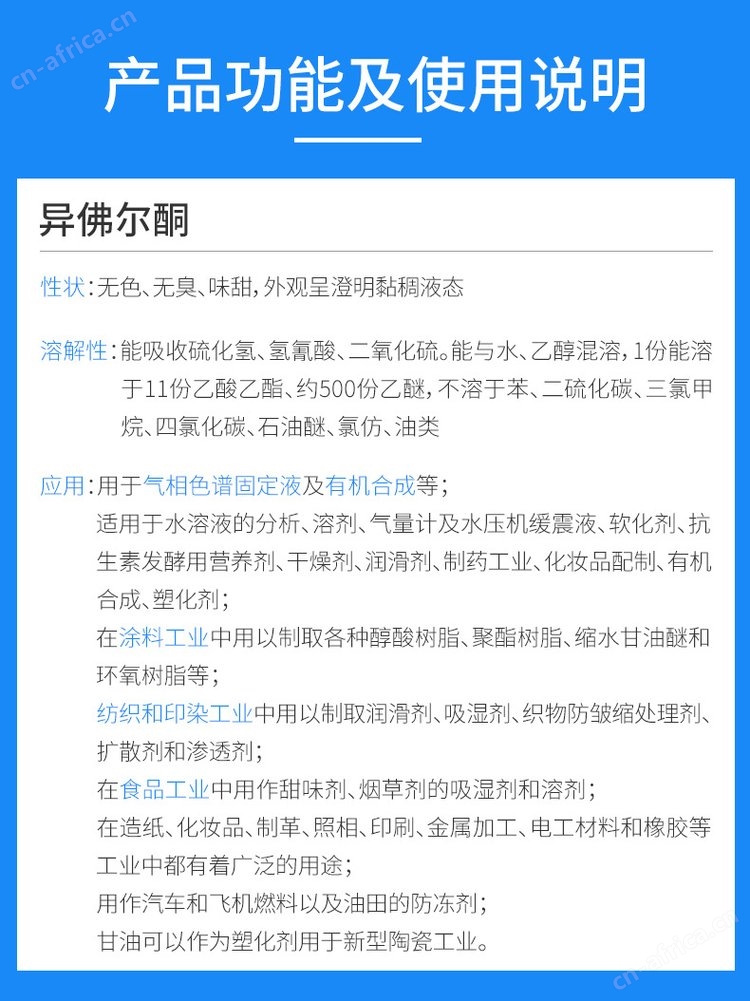 cn-africa.cn

产品功能及使用说明

异佛尔酮

性状：无色、无臭、味甜，外观呈澄明黏稠液态

溶解性：能吸收硫化氢、氢氰酸、二氧化硫。能与水、乙醇混溶，1份能溶于11份乙酸乙酯、约500份乙醚，不溶于苯、二硫化碳、三氯甲烷、四氯化碳、石油醚、氯仿、油类

应用：用于气相色谱固定液及有机合成等；
适用于水溶液的分析、溶剂、气量计及水压机缓震液、软化剂、抗生素发酵用营养剂、干燥剂、润滑剂、制药工业、化妆品配制、有机合成、塑化剂；
在涂料工业中用以制取各种醇酸树脂、聚酯树脂、缩水甘油醚和环氧树脂等；
纺织和印染工业中用以制取润滑剂、吸湿剂、织物防皱缩处理剂、扩散剂和渗透剂；
在食品工业中用作甜味剂、烟草剂的吸湿剂和溶剂；
在造纸、化妆品、制革、照相、印刷、金属加工、电工材料和橡胶等工业中都有着广泛的用途；
用作汽车和飞机燃料以及油田的防冻剂；
甘油可以作为塑化剂用于新型陶瓷工业。

cn-africa.cn